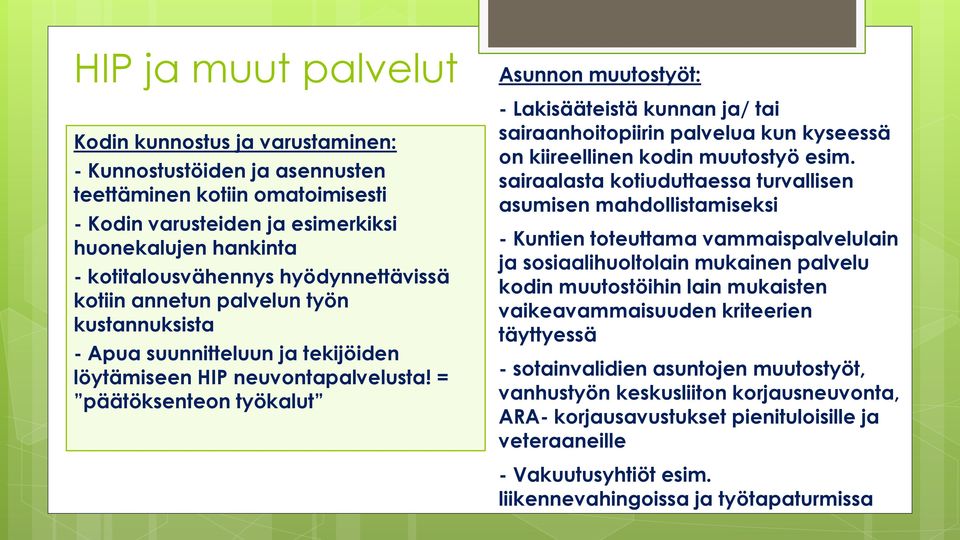 HIP ja muut palvelut

Kodin kunnostus ja varustaminen:

- Kunnostustöiden ja asennusten teettäminen kotiin omatoimisesti

- Kodin varusteiden ja esimerkiksi huonekalujen hankinta

- kotitalousvähennys hyödynnettävissä kotiin annetun palvelun työn kustannuksista

- Apua suunnitteluun ja tekijöiden löytämiseen HIP neuvontapalvelusta! = ”päätöksenteon työkalut”

Asunnon muutostyöt:

- Lakisääteistä kunnan ja/ tai sairaanhoitopiirin palvelua kun kyseessä on kiireellinen kodin muutostyö esim. sairaalasta kotiuduttaessa turvallisen asumisen mahdollistamiseksi

- Kuntien toteuttama vammaispalvelulain ja sosiaalihuoltolain mukainen palvelu kodin muutostöihin lain mukaisten vaikeavammaisuuden kriteerien täyttyessä

- sotainvalidien asuntojen muutostyöt, vanhustyön keskusliiton korjausneuvonta, ARA- korjausavustukset pienituloisille ja veteraaneille

- Vakuutusyhtiöt esim. liikennevahingoissa ja työtapaturmissa